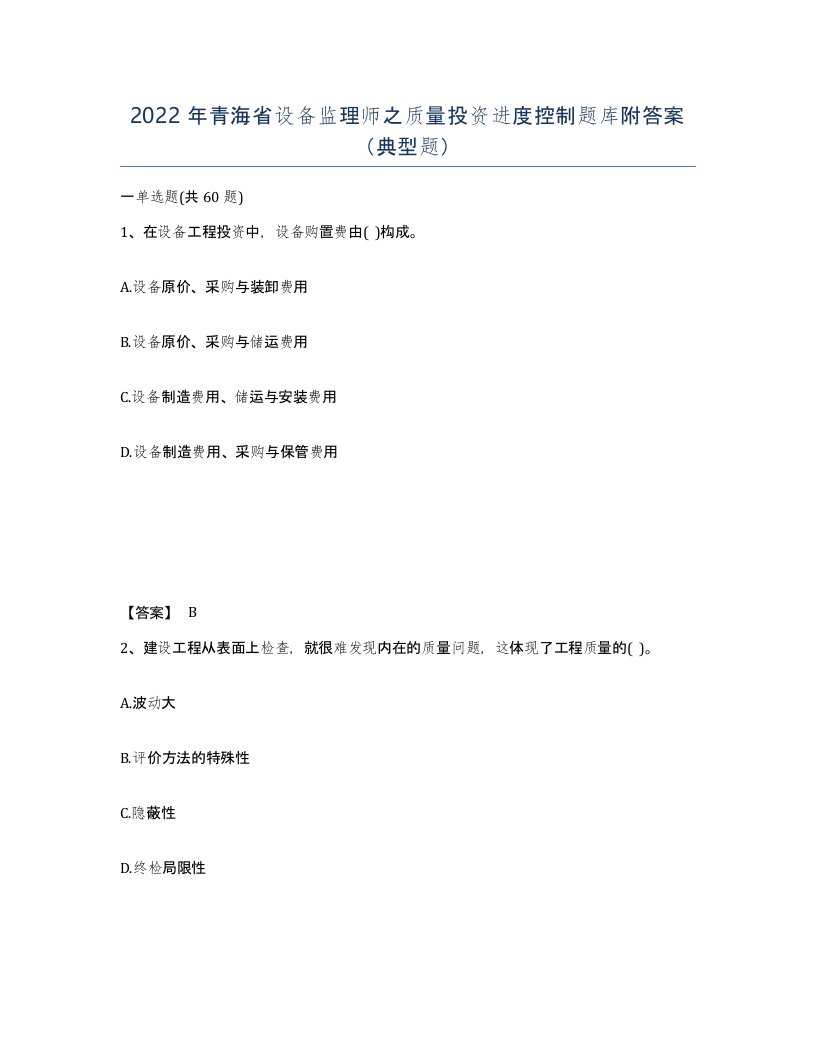 2022年青海省设备监理师之质量投资进度控制题库附答案（典型题）

一单选题(共60题)

1、在设备工程投资中，设备购置费由( )构成。

A.设备原价、采购与装卸费用

B.设备原价、采购与储运费用

C.设备制造费用、储运与安装费用

D.设备制造费用、采购与保管费用

【答案】 B

2、建设工程从表面上检查，就很难发现内在的质量问题，这体现了工程质量的( )。

A.波动大

B.评价方法的特殊性

C.隐蔽性

D.终检局限性